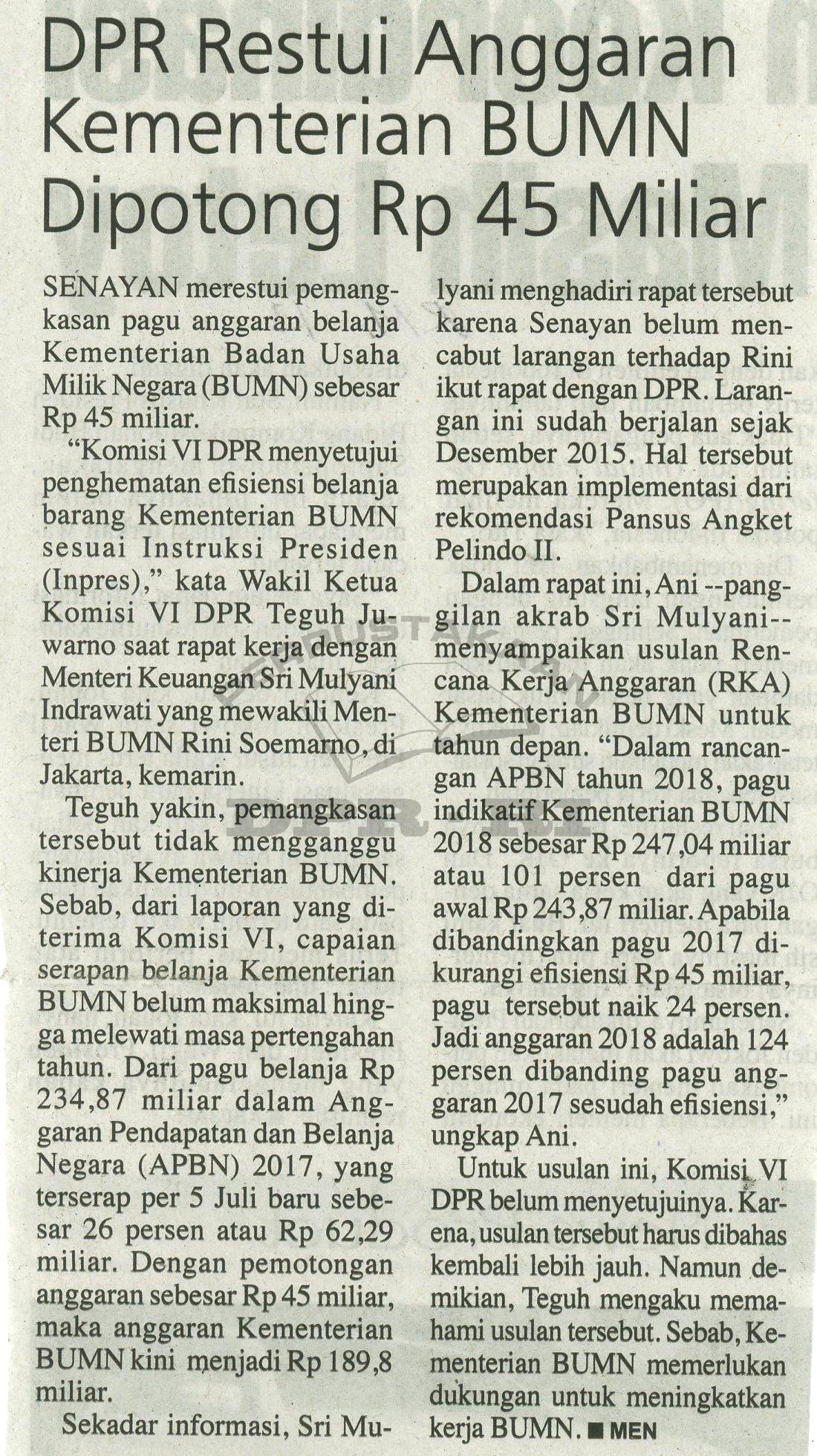 DPR Restui Anggaran Kementerian BUMN Dipotong Rp 45 Miliar

SENAYAN merestui pemangkasan pagu anggaran belanja Kementerian Badan Usaha Milik Negara (BUMN) sebesar Rp 45 miliar.

"Komisi VI DPR menyetujui penghematan efisiensi belanja barang Kementerian BUMN sesuai Instruksi Presiden (Inpres)," kata Wakil Ketua Komisi VI DPR Teguh Juwarno saat rapat kerja dengan Menteri Keuangan Sri Mulyani Indrawati yang mewakili Menteri BUMN Rini Soemarno, di Jakarta, kemarin.

Teguh yakin, pemangkasan tersebut tidak mengganggu kinerja Kementerian BUMN. Sebab, dari laporan yang diterima Komisi VI, capaian serapan belanja Kementerian BUMN belum maksimal hingga melewati masa pertengahan tahun. Dari pagu belanja Rp 234,87 miliar dalam Anggaran Pendapatan dan Belanja Negara (APBN) 2017, yang terserap per 5 Juli baru sebesar 26 persen atau Rp 62,29 miliar. Dengan pemotongan anggaran sebesar Rp 45 miliar, maka anggaran Kementerian BUMN kini menjadi Rp 189,8 miliar.

Sekadar informasi, Sri Mulyani menghadiri rapat tersebut karena Senayan belum mencabut larangan terhadap Rini ikut rapat dengan DPR. Larangan ini sudah berjalan sejak Desember 2015. Hal tersebut merupakan implementasi dari rekomendasi Pansus Angket Pelindo II.

Dalam rapat ini, Ani --panggilan akrab Sri Mulyani-- menyampaikan usulan Rencana Kerja Anggaran (RKA) Kementerian BUMN untuk tahun depan. "Dalam rancangan APBN tahun 2018, pagu indikatif Kementerian BUMN 2018 sebesar Rp 247,04 miliar atau 101 persen dari pagu awal Rp 243,87 miliar. Apabila dibandingkan pagu 2017 dikurangi efisiensi Rp 45 miliar, pagu tersebut naik 24 persen. Jadi anggaran 2018 adalah 124 persen dibanding pagu anggaran 2017 sesudah efisiensi," ungkap Ani.

Untuk usulan ini, Komisi VI DPR belum menyetujuinya. Karena, usulan tersebut harus dibahas kembali lebih jauh. Namun demikian, Teguh mengaku memahami usulan tersebut. Sebab, Kementerian BUMN memerlukan dukungan untuk meningkatkan kerja BUMN. ■ MEN

PERPUSTAKAAN DPR RI